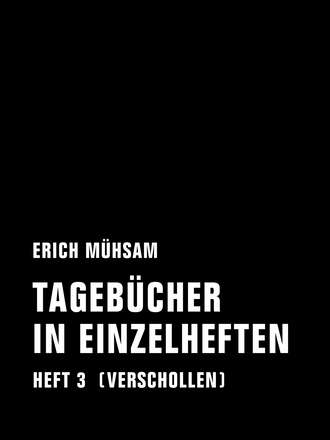 ERICH MÜHSAM

TAGEBÜCHER IN EINZELHEFTEN

HEFT 3 (VERSCHOLLEN)